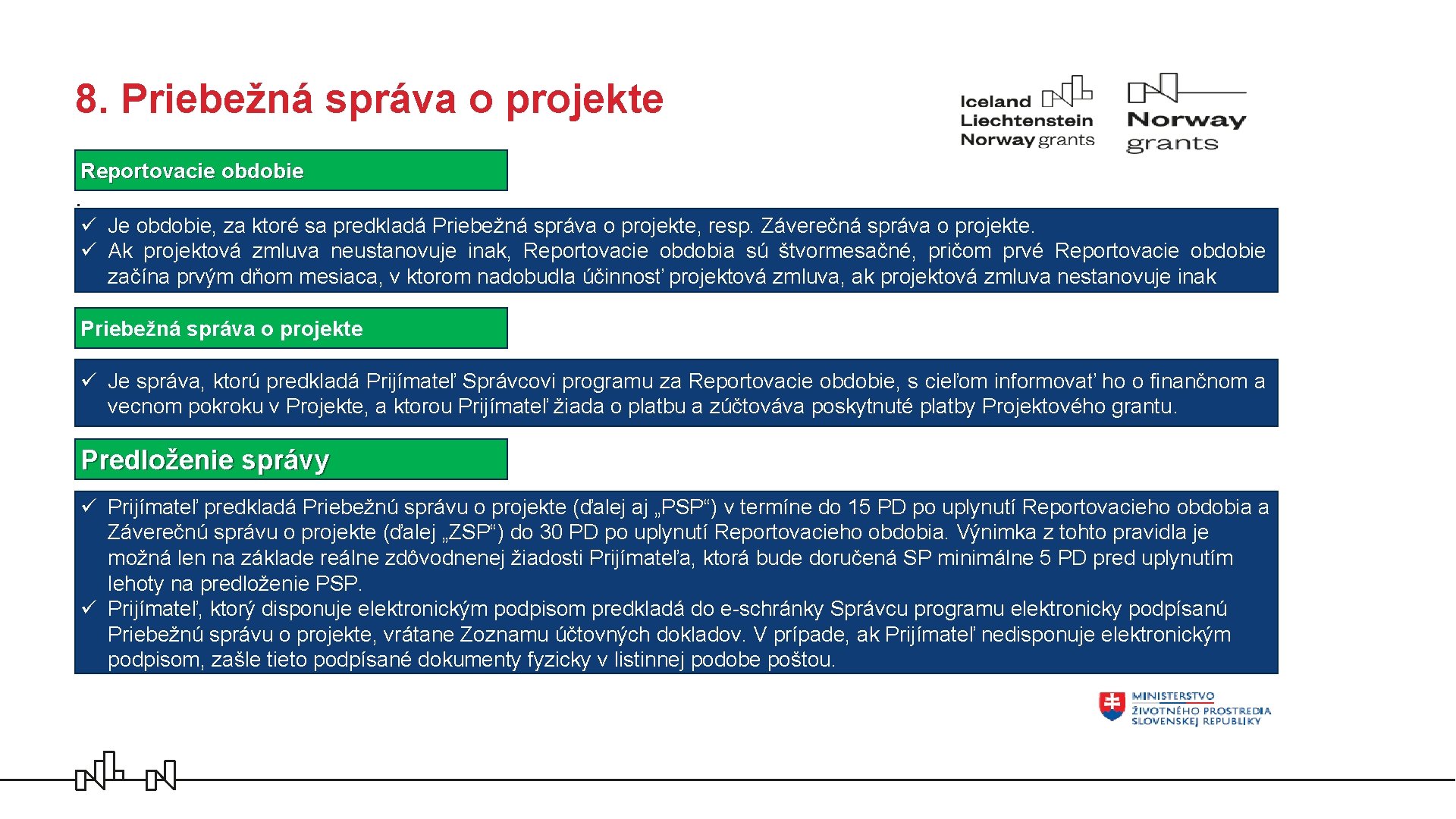 8. Priebežná správa o projekte

Iceland Liechtenstein Norway grants

Norway grants

Reportovacie obdobie

.

✓ Je obdobie, za ktoré sa predkladá Priebežná správa o projekte, resp. Záverečná správa o projekte.
✓ Ak projektová zmluva neustanovuje inak, Reportovacie obdobia sú štvormesačné, pričom prvé Reportovacie obdobie začína prvým dňom mesiaca, v ktorom nadobudla účinnosť projektová zmluva, ak projektová zmluva nestanovuje inak

Priebežná správa o projekte

✓ Je správa, ktorú predkladá Prijímateľ Správcovi programu za Reportovacie obdobie, s cieľom informovať ho o finančnom a vecnom pokroku v Projekte, a ktorou Prijímateľ žiada o platbu a zúčtováva poskytnuté platby Projektového grantu.

Predloženie správy

✓ Prijímateľ predkladá Priebežnú správu o projekte (ďalej aj „PSP“) v termíne do 15 PD po uplynutí Reportovacieho obdobia a Záverečnú správu o projekte (ďalej „ZSP“) do 30 PD po uplynutí Reportovacieho obdobia. Výnimka z tohto pravidla je možná len na základe reálne zdôvodnenej žiadosti Prijímateľa, ktorá bude doručená SP minimálne 5 PD pred uplynutím lehoty na predloženie PSP.
✓ Prijímateľ, ktorý disponuje elektronickým podpisom predkladá do e-schránky Správcu programu elektronicky podpísanú Priebežnú správu o projekte, vrátane Zoznamu účtovných dokladov. V prípade, ak Prijímateľ nedisponuje elektronickým podpisom, zašle tieto podpísané dokumenty fyzicky v listinnej podobe poštou.

MINISTERSTVO ŽIVOTNÉHO PROSTREDIA SLOVENSKEJ REPUBLIKY